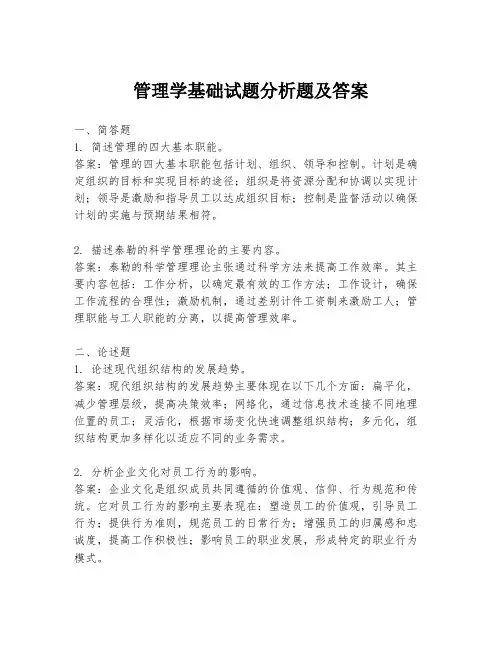 管理学基础试题分析题及答案

一、简答题

1. 简述管理的四大基本职能。

答案：管理的四大基本职能包括计划、组织、领导和控制。计划是确定组织的目标和实现目标的途径；组织是将资源分配和协调以实现计划；领导是激励和指导员工以达成组织目标；控制是监督活动以确保计划的实施与预期结果相符。

2. 描述泰勒的科学管理理论的主要内容。

答案：泰勒的科学管理理论主张通过科学方法来提高工作效率。其主要内容包括：工作分析，以确定最有效的工作方法；工作设计，确保工作流程的合理性；激励机制，通过差别计件工资制来激励工人；管理职能与工人职能的分离，以提高管理效率。

二、论述题

1. 论述现代组织结构的发展趋势。

答案：现代组织结构的发展趋势主要体现在以下几个方面：扁平化，减少管理层级，提高决策效率；网络化，通过信息技术连接不同地理位置的员工；灵活化，根据市场变化快速调整组织结构；多元化，组织结构更加多样化以适应不同的业务需求。

2. 分析企业文化对员工行为的影响。

答案：企业文化是组织成员共同遵循的价值观、信仰、行为规范和传统。它对员工行为的影响主要表现在：塑造员工的价值观，引导员工行为；提供行为准则，规范员工的日常行为；增强员工的归属感和忠诚度，提高工作积极性；影响员工的职业发展，形成特定的职业行为模式。